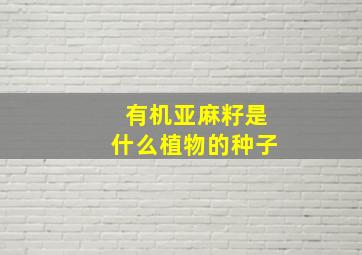 有机亚麻籽是
什么植物的种子